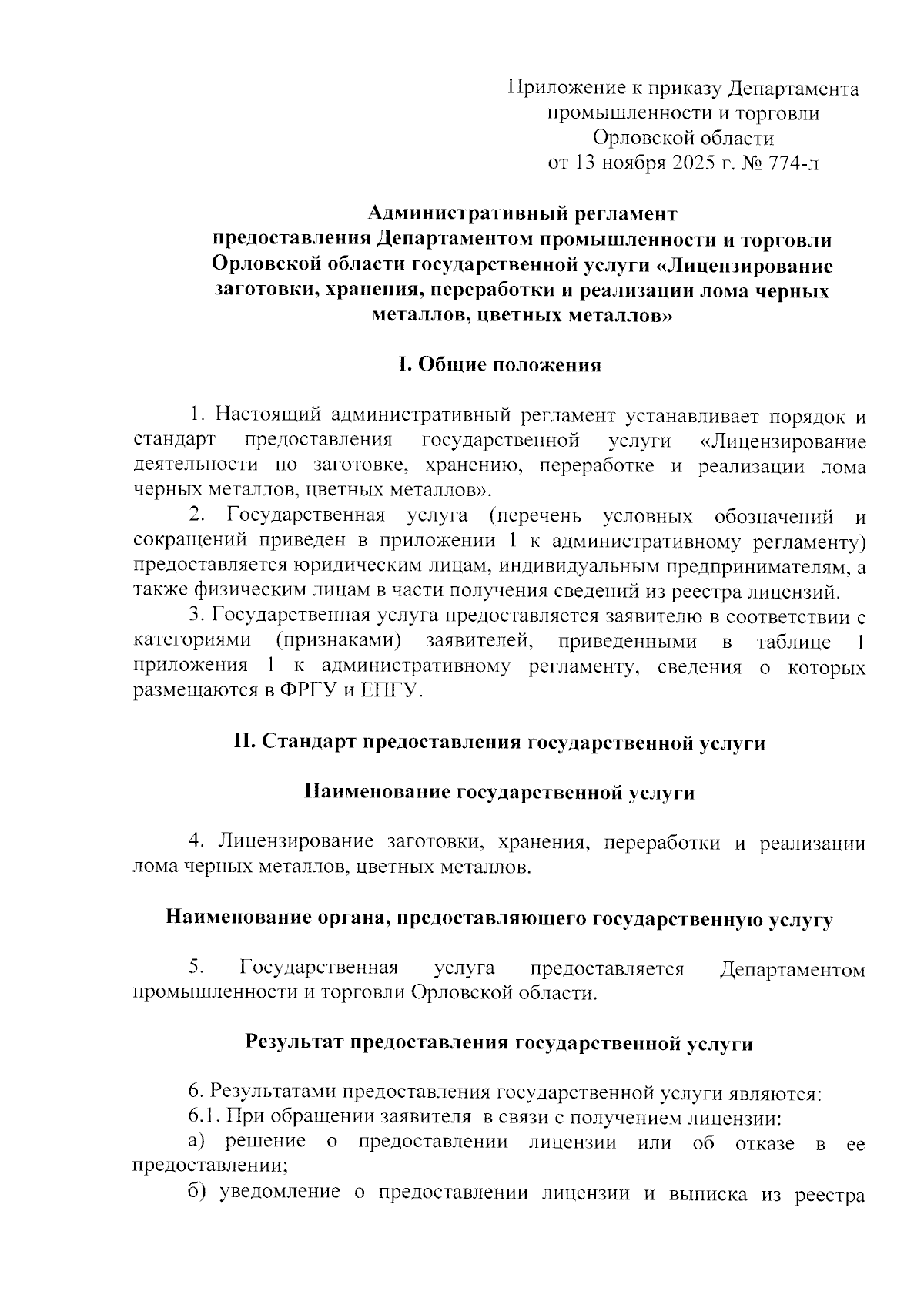 Приложение к приказу Департамента промышленности и торговли Орловской области от 13 ноября 2025 г. № 774-л

Административный регламент предоставления Департаментом промышленности и торговли Орловской области государственной услуги «Лицензирование заготовки, хранения, переработки и реализации лома черных металлов, цветных металлов»

I. Общие положения

1. Настоящий административный регламент устанавливает порядок и стандарт предоставления государственной услуги «Лицензирование деятельности по заготовке, хранению, переработке и реализации лома черных металлов, цветных металлов».

2. Государственная услуга (перечень условных обозначений и сокращений приведен в приложении 1 к административному регламенту) предоставляется юридическим лицам, индивидуальным предпринимателям, а также физическим лицам в части получения сведений из реестра лицензий.

3. Государственная услуга предоставляется заявителю в соответствии с категориями (признаками) заявителей, приведенными в таблице 1 приложения 1 к административному регламенту, сведения о которых размещаются в ФРГУ и ЕПГУ.

II. Стандарт предоставления государственной услуги

Наименование государственной услуги

4. Лицензирование заготовки, хранения, переработки и реализации лома черных металлов, цветных металлов.

Наименование органа, предоставляющего государственную услугу

5. Государственная услуга предоставляется Департаментом промышленности и торговли Орловской области.

Результат предоставления государственной услуги

6. Результатами предоставления государственной услуги являются:

6.1. При обращении заявителя в связи с получением лицензии:

а) решение о предоставлении лицензии или об отказе в ее предоставлении;

б) уведомление о предоставлении лицензии и выписка из реестра